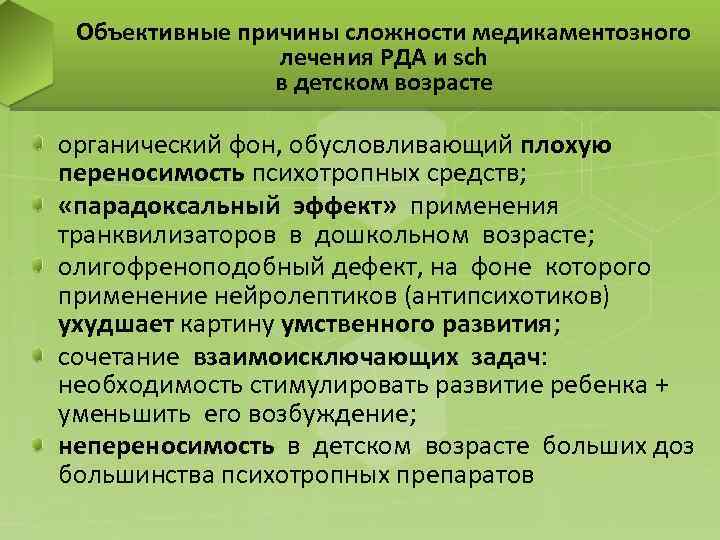 Объективные причины сложности медикаментозного лечения РДА и sch в детском возрасте

органический фон, обусловливающий плохую переносимость психотропных средств;

«парадоксальный эффект» применения транквилизаторов в дошкольном возрасте;

олигофреноподобный дефект, на фоне которого применение нейролептиков (антипсихотиков) ухудшает картину умственного развития;

сочетание взаимоисключающих задач: необходимость стимулировать развитие ребенка + уменьшить его возбуждение;

непереносимость в детском возрасте больших доз большинства психотропных препаратов